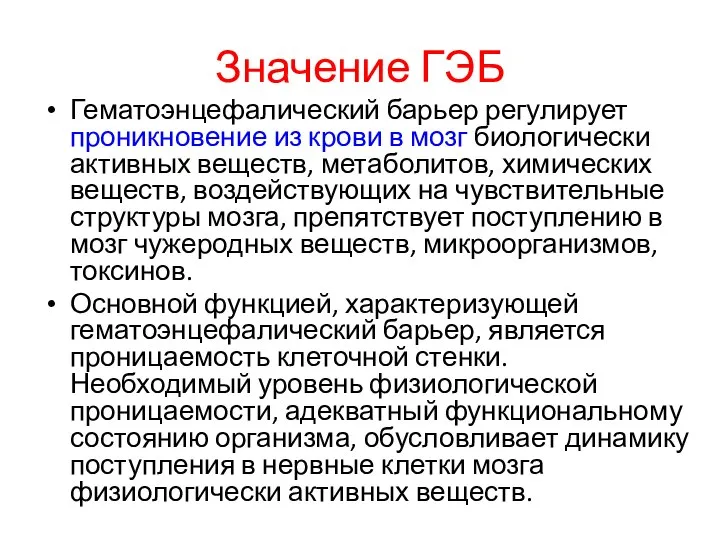 Значение ГЭБ

• Гематоэнцефалический барьер регулирует проникновение из крови в мозг биологически активных веществ, метаболитов, химических веществ, воздействующих на чувствительные структуры мозга, препятствует поступлению в мозг чужеродных веществ, микроорганизмов, токсинов.

• Основной функцией, характеризующей гематоэнцефалический барьер, является проницаемость клеточной стенки. Необходимый уровень физиологической проницаемости, адекватный функциональному состоянию организма, обусловливает динамику поступления в нервные клетки мозга физиологически активных веществ.